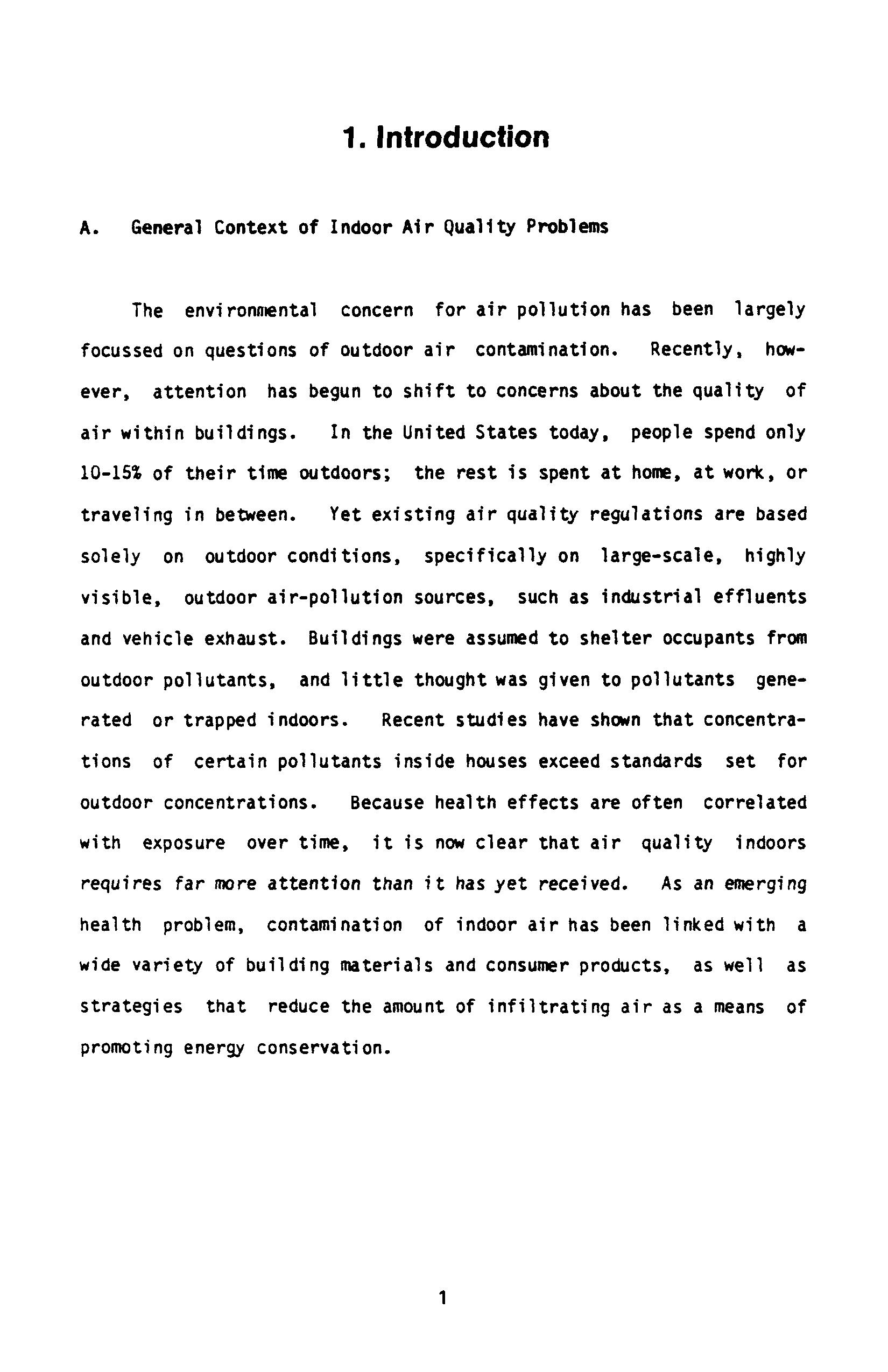 1. Introduction

A. General Context of Indoor Air Quality Problems

The environmental concern for air pollution has been largely focussed on questions of outdoor air contamination. Recently, however, attention has begun to shift to concerns about the quality of air within buildings. In the United States today, people spend only 10-15% of their time outdoors; the rest is spent at home, at work, or traveling in between. Yet existing air quality regulations are based solely on outdoor conditions, specifically on large-scale, highly visible, outdoor air-pollution sources, such as industrial effluents and vehicle exhaust. Buildings were assumed to shelter occupants from outdoor pollutants, and little thought was given to pollutants generated or trapped indoors. Recent studies have shown that concentrations of certain pollutants inside houses exceed standards set for outdoor concentrations. Because health effects are often correlated with exposure over time, it is now clear that air quality indoors requires far more attention than it has yet received. As an emerging health problem, contamination of indoor air has been linked with a wide variety of building materials and consumer products, as well as strategies that reduce the amount of infiltrating air as a means of promoting energy conservation.

1